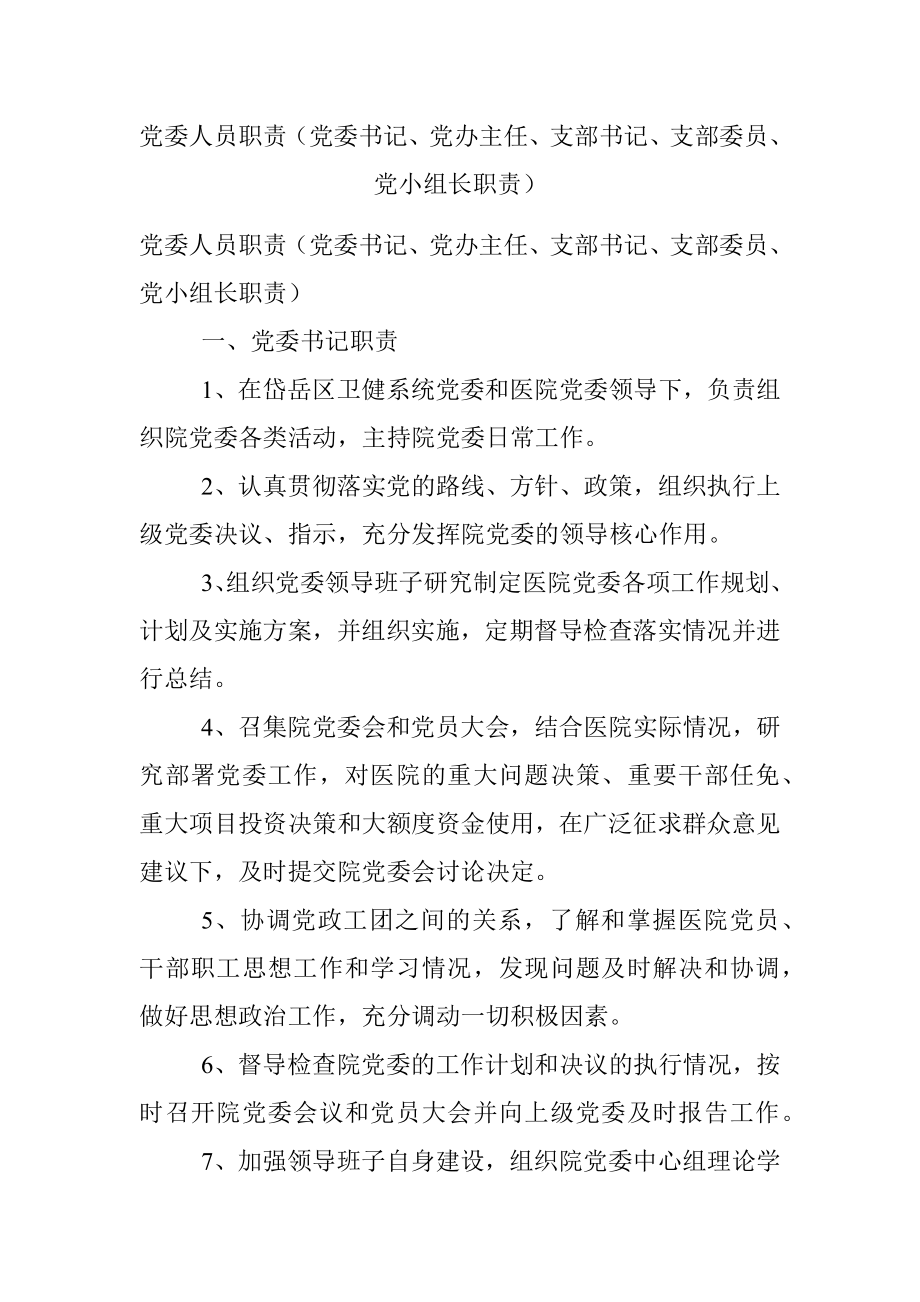 党委人员职责（党委书记、党办主任、支部书记、支部委员、党小组长职责）

党委人员职责（党委书记、党办主任、支部书记、支部委员、党小组长职责）

一、党委书记职责

1、在岱岳区卫健系统党委和医院党委领导下，负责组织院党委各类活动，主持院党委日常工作。

2、认真贯彻落实党的路线、方针、政策，组织执行上级党委决议、指示，充分发挥院党委的领导核心作用。

3、组织党委领导班子研究制定医院党委各项工作规划、计划及实施方案，并组织实施，定期督导检查落实情况并进行总结。

4、召集院党委会和党员大会，结合医院实际情况，研究部署党委工作，对医院的重大问题决策、重要干部任免、重大项目投资决策和大额度资金使用，在广泛征求群众意见建议下，及时提交院党委会讨论决定。

5、协调党政工团之间的关系，了解和掌握医院党员、干部职工思想工作和学习情况，发现问题及时解决和协调，做好思想政治工作，充分调动一切积极因素。

6、督导检查院党委的工作计划和决议的执行情况，按时召开院党委会议和党员大会并向上级党委及时报告工作。

7、加强领导班子自身建设，组织院党委中心组理论学